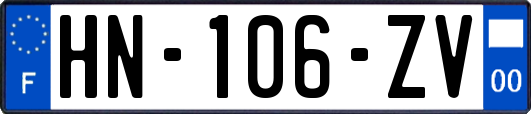 F
HN-106-ZV
00